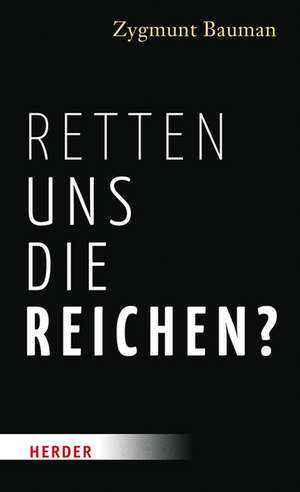 Zygmunt Bauman

RETTEN
UNS
DIE
REICHEN?

HERDER